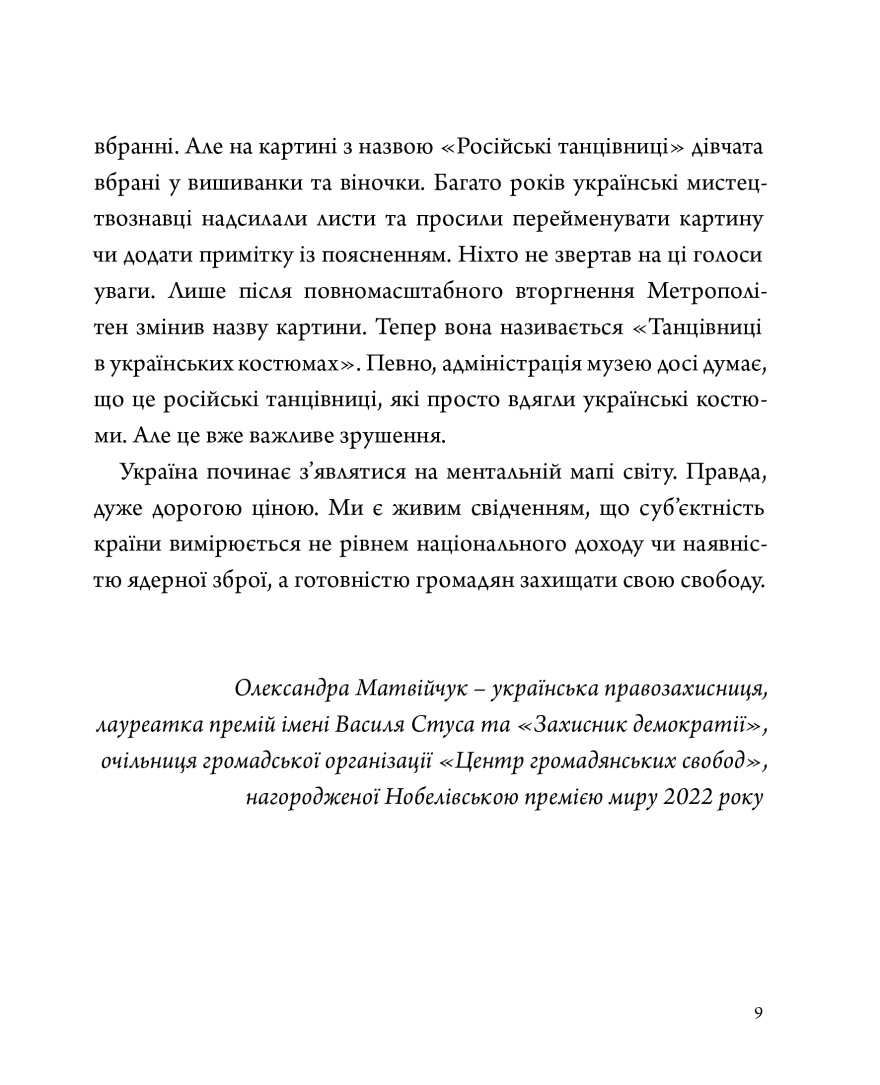 вбранні. Але на картині з назвою «Російські танцівниці» дівчата вбрані у вишиванки та віночки. Багато років українські мистецтвознавці надсилали листи та просили перейменувати картину чи додати примітку із поясненням. Ніхто не звертав на ці голоси уваги. Лише після повномасштабного вторгнення Метрополітен змінив назву картини. Тепер вона називається «Танцівниці в українських костюмах». Певно, адміністрація музею досі думає, що це російські танцівниці, які просто вдягли українські костюми. Але це вже важливе зрушення.

Україна починає з'являтися на ментальній мапі світу. Правда, дуже дорогою ціною. Ми є живим свідченням, що суб'єктність країни вимірюється не рівнем національного доходу чи наявністю ядерної зброї, а готовністю громадян захищати свою свободу.

Олександра Матвійчук – українська правозахисниця, лауреатка премій імені Василя Стуса та «Захисник демократії», очільниця громадської організації «Центр громадянських свобод», нагородженої Нобелівською премією миру 2022 року

9